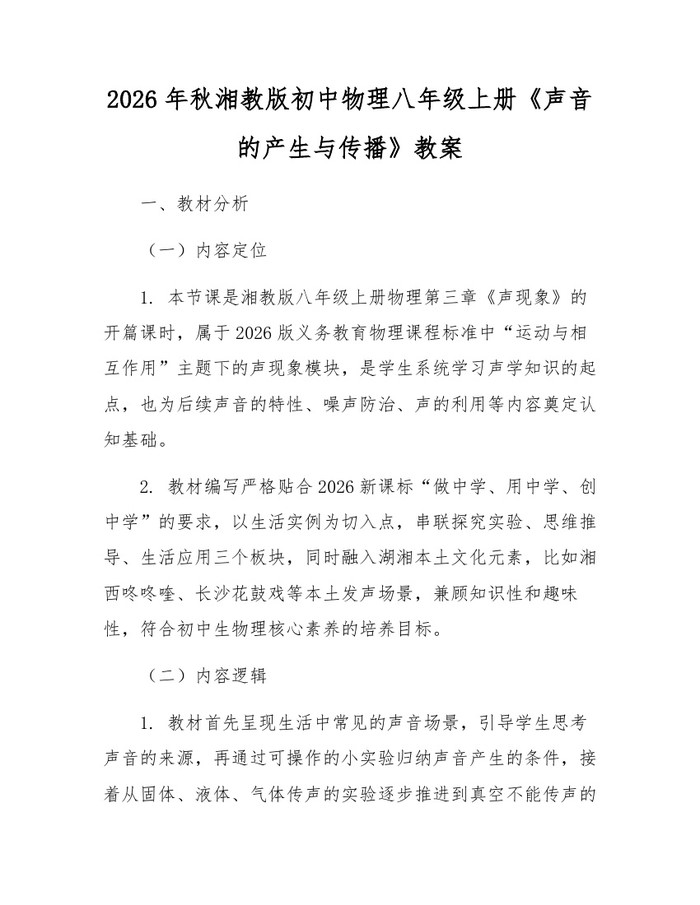 2026 年秋湘教版初中物理八年级上册《声音的产生与传播》教案

一、教材分析

（一）内容定位

1. 本节课是湘教版八年级上册物理第三章《声现象》的开篇课时，属于 2026 版义务教育物理课程标准中“运动与相互作用”主题下的声现象模块，是学生系统学习声学知识的起点，也为后续声音的特性、噪声防治、声的利用等内容奠定认知基础。

2. 教材编写严格贴合 2026 新课标“做中学、用中学、创中学”的要求，以生活实例为切入点，串联探究实验、思维推导、生活应用三个板块，同时融入湖湘本土文化元素，比如湘西咚咚喹、长沙花鼓戏等本土发声场景，兼顾知识性和趣味性，符合初中生物理核心素养的培养目标。

（二）内容逻辑

1. 教材首先呈现生活中常见的声音场景，引导学生思考声音的来源，再通过可操作的小实验归纳声音产生的条件，接着从固体、液体、气体传声的实验逐步推进到真空不能传声的